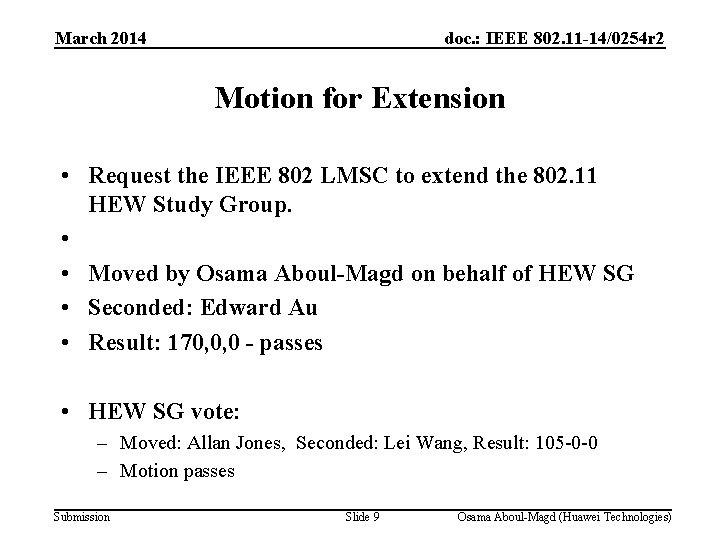 March 2014

doc.: IEEE 802.11-14/0254r2

Motion for Extension

• Request the IEEE 802 LMSC to extend the 802.11 HEW Study Group.
•
• Moved by Osama Aboul-Magd on behalf of HEW SG
• Seconded: Edward Au
• Result: 170,0,0 - passes

• HEW SG vote:
– Moved: Allan Jones, Seconded: Lei Wang, Result: 105-0-0
– Motion passes

Submission

Slide 9

Osama Aboul-Magd (Huawei Technologies)